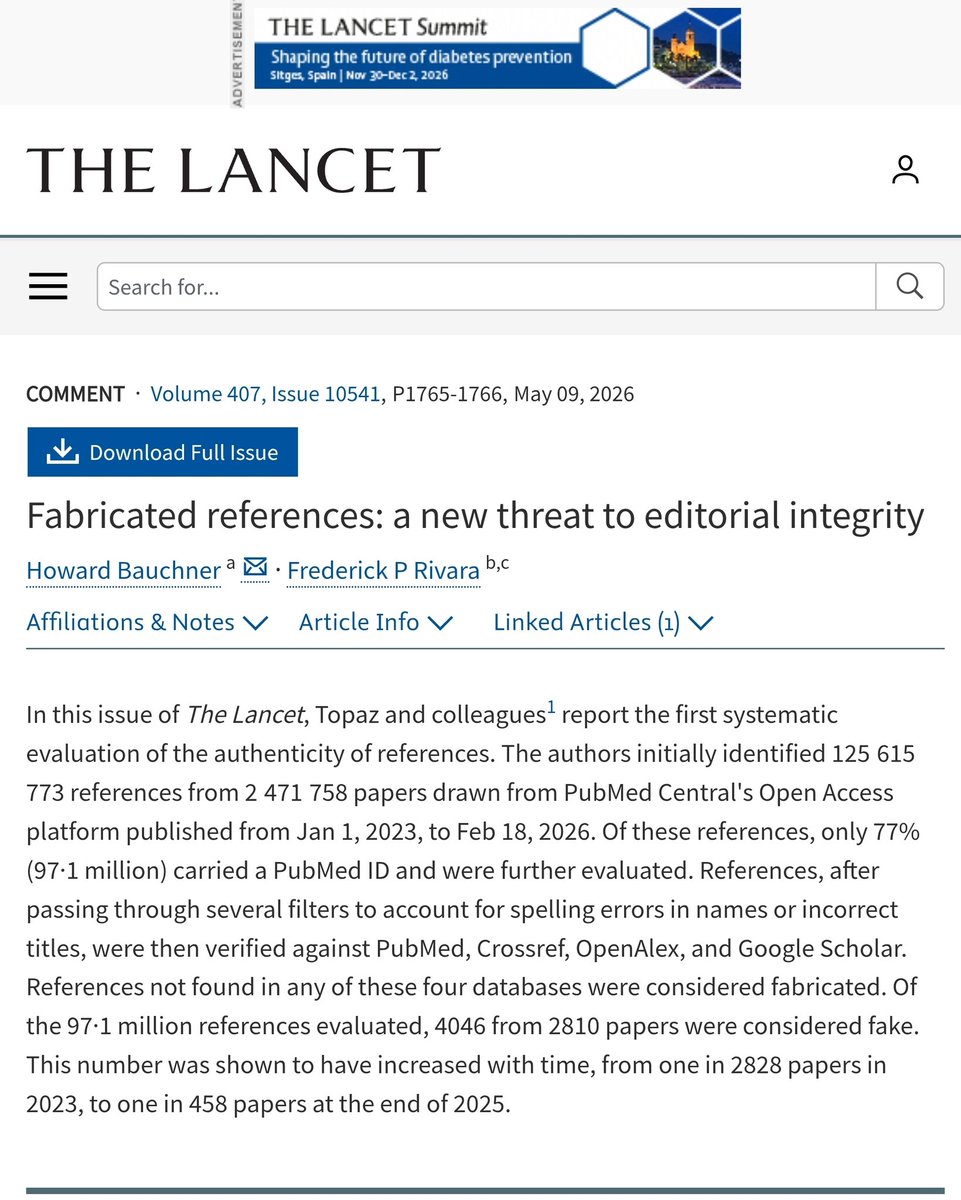 ADVERTISEMENT

THE LANCET Summit
Shaping the future of diabetes prevention
Sitges, Spain | Nov 30–Dec 2, 2026

THE LANCET

Search for...

COMMENT · Volume 407, Issue 10541, P1765-1766, May 09, 2026

Download Full Issue

Fabricated references: a new threat to editorial integrity

Howard Bauchner $^{a}$ · Frederick P Rivara $^{b,c}$

Affiliations & Notes Article Info Linked Articles (1)

In this issue of The Lancet, Topaz and colleagues$^{1}$ report the first systematic evaluation of the authenticity of references. The authors initially identified 125 615 773 references from 2 471 758 papers drawn from PubMed Central's Open Access platform published from Jan 1, 2023, to Feb 18, 2026. Of these references, only 77% (97·1 million) carried a PubMed ID and were further evaluated. References, after passing through several filters to account for spelling errors in names or incorrect titles, were then verified against PubMed, Crossref, OpenAlex, and Google Scholar. References not found in any of these four databases were considered fabricated. Of the 97·1 million references evaluated, 4046 from 2810 papers were considered fake. This number was shown to have increased with time, from one in 2828 papers in 2023, to one in 458 papers at the end of 2025.